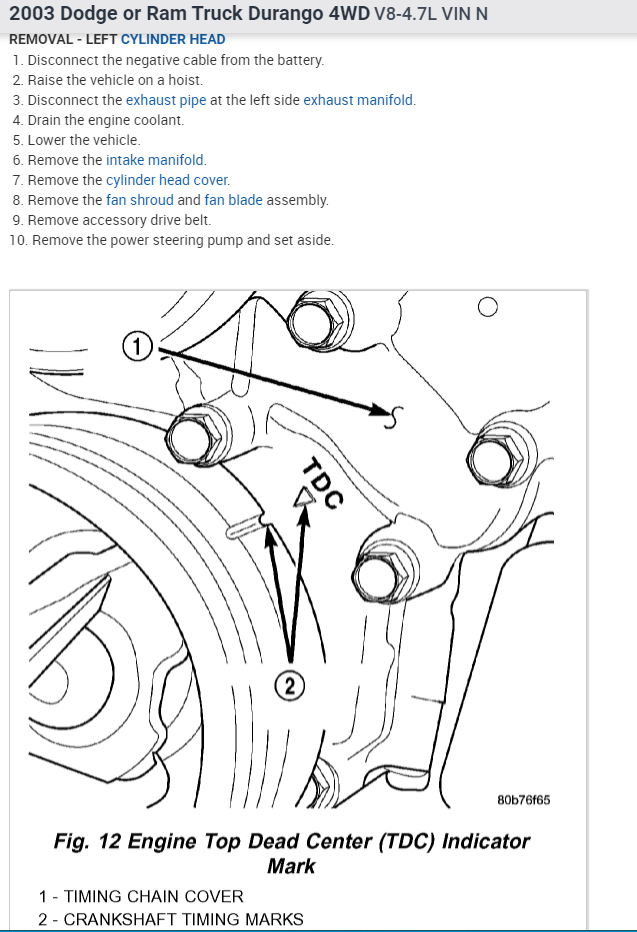 2003 Dodge or Ram Truck Durango 4WD V8-4.7L VIN N
REMOVAL - LEFT CYLINDER HEAD
1. Disconnect the negative cable from the battery.
2. Raise the vehicle on a hoist.
3. Disconnect the exhaust pipe at the left side exhaust manifold.
4. Drain the engine coolant.
5. Lower the vehicle.
6. Remove the intake manifold.
7. Remove the cylinder head cover.
8. Remove the fan shroud and fan blade assembly.
9. Remove accessory drive belt.
10. Remove the power steering pump and set aside.

1
TDC
2
80b76f65

Fig. 12 Engine Top Dead Center (TDC) Indicator Mark
1 - TIMING CHAIN COVER
2 - CRANKSHAFT TIMING MARKS